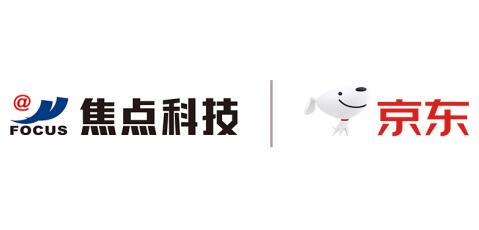 @
FOCUS 焦点科技

京东